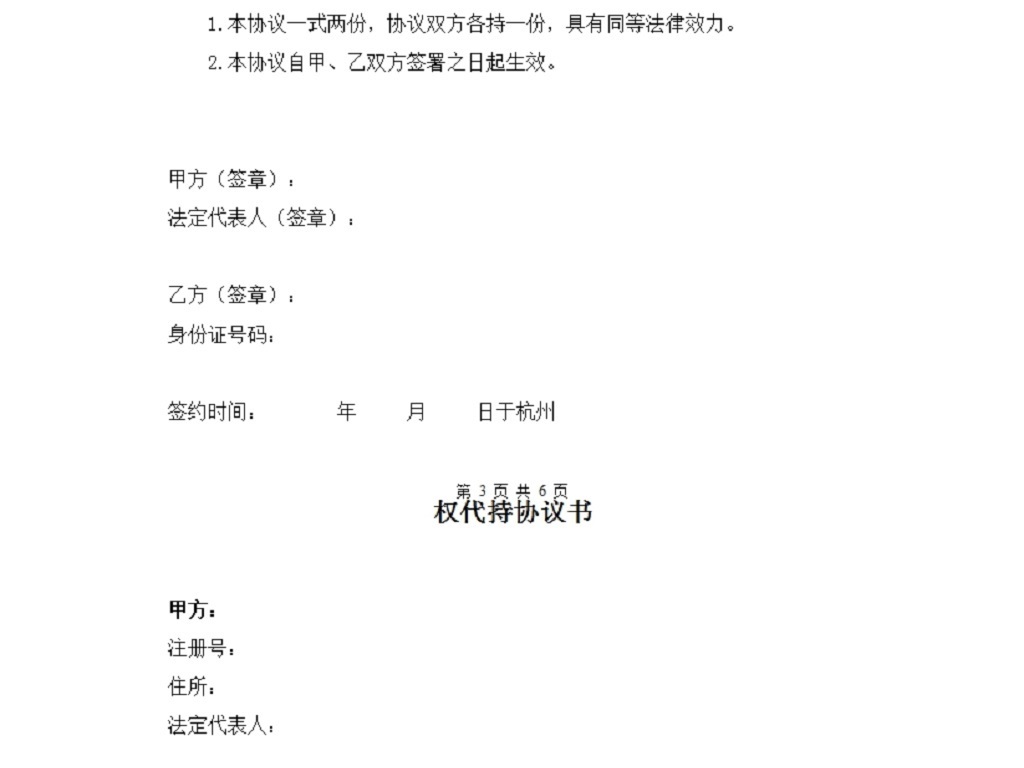 1.本协议一式两份，协议双方各持一份，具有同等法律效力。

2.本协议自甲、乙双方签署之日起生效。

甲方（签章）：
法定代表人（签章）：

乙方（签章）：
身份证号码：

签约时间：　　年　　月　　日于杭州

第 3 页 共 6 页

权代持协议书

甲方：
注册号：
住所：
法定代表人：